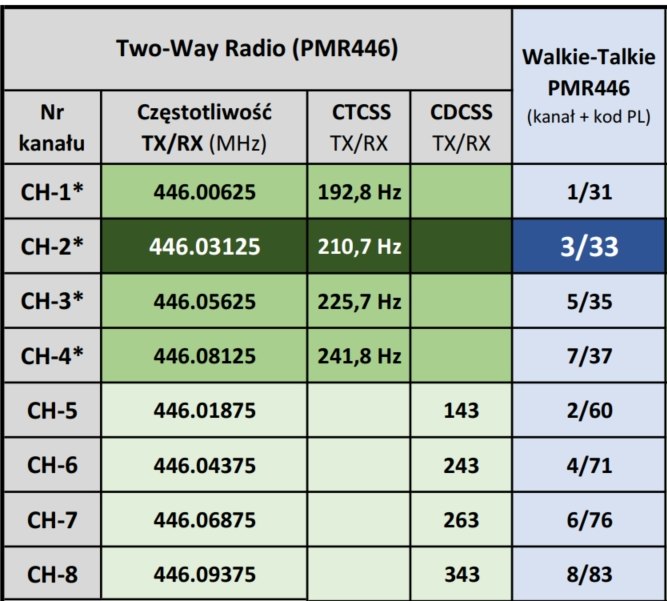 | Two-Way Radio (PMR446) | | | | Walkie-Talkie PMR446 (kanał + kod PL) |
|---|---|---|---|---|
| Nr kanału | Częstotliwość TX/RX (MHz) | CTCSS TX/RX | CDCSS TX/RX | |
| CH-1* | 446.00625 | 192,8 Hz | | 1/31 |
| CH-2* | 446.03125 | 210,7 Hz | | 3/33 |
| CH-3* | 446.05625 | 225,7 Hz | | 5/35 |
| CH-4* | 446.08125 | 241,8 Hz | | 7/37 |
| CH-5 | 446.01875 | | 143 | 2/60 |
| CH-6 | 446.04375 | | 243 | 4/71 |
| CH-7 | 446.06875 | | 263 | 6/76 |
| CH-8 | 446.09375 | | 343 | 8/83 |